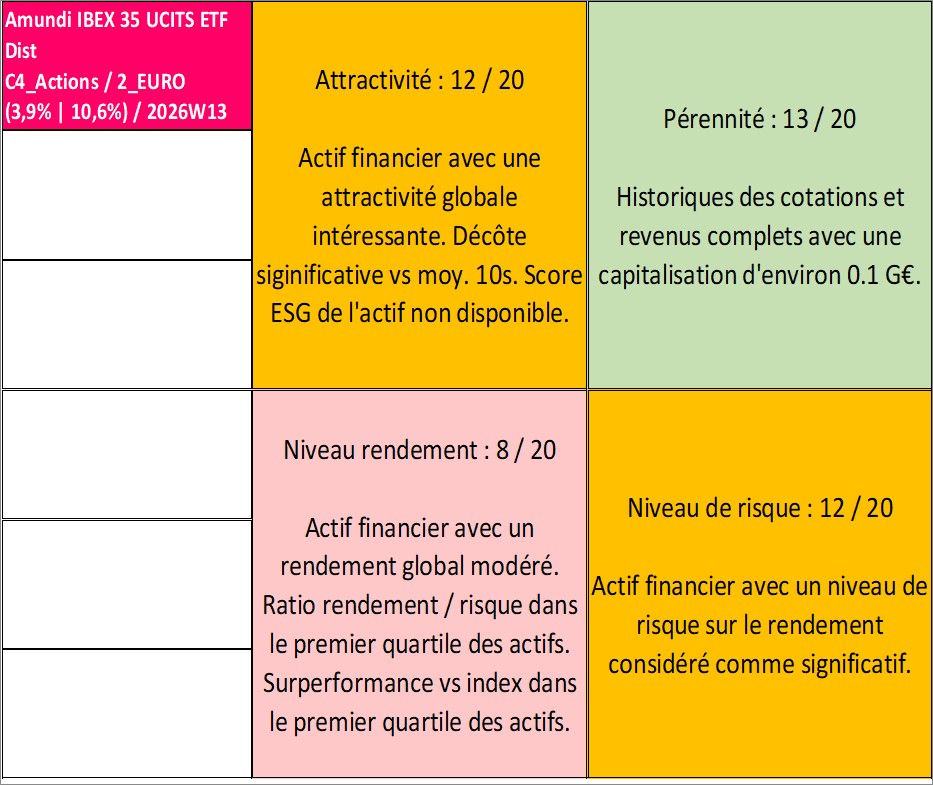 Amundi IBEX 35 UCITS ETF Dist
C4_Actions / 2_EURO
(3,9% | 10,6%) / 2026W13

Attractivité : 12 / 20

Actif financier avec une attractivité globale intéressante. Décôte siginificative vs moy. 10s. Score ESG de l'actif non disponible.

Pérennité : 13 / 20

Historiques des cotations et revenus complets avec une capitalisation d'environ 0.1 G€.

Niveau rendement : 8 / 20

Actif financier avec un rendement global modéré. Ratio rendement / risque dans le premier quartile des actifs. Surperformance vs index dans le premier quartile des actifs.

Niveau de risque : 12 / 20

Actif financier avec un niveau de risque sur le rendement considéré comme significatif.